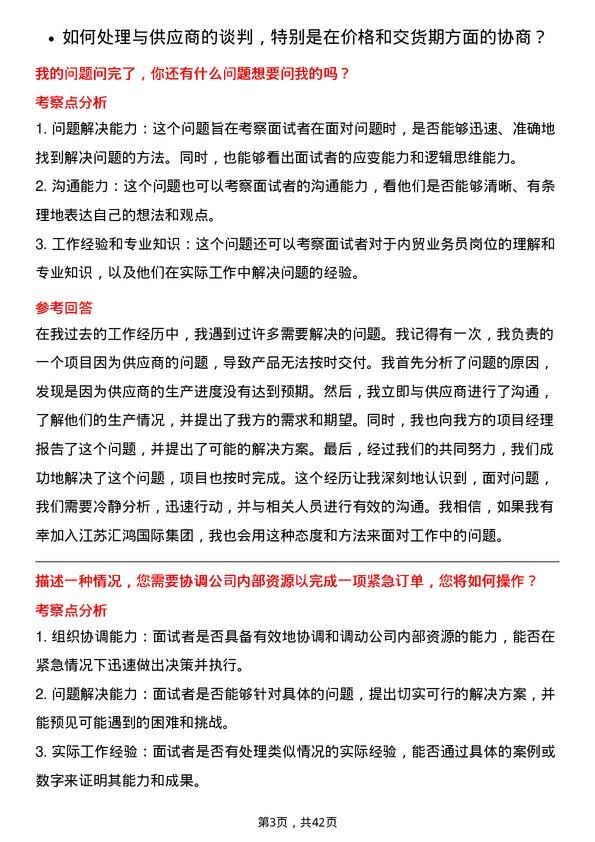 • 如何处理与供应商的谈判，特别是在价格和交货期方面的协商？

我的问题问完了，你还有什么问题想要问我的吗？

考察点分析

1. 问题解决能力：这个问题旨在考察面试者在面对问题时，是否能够迅速、准确地找到解决问题的方法。同时，也能够看出面试者的应变能力和逻辑思维能力。

2. 沟通能力：这个问题也可以考察面试者的沟通能力，看他们是否能够清晰、有条理地表达自己的想法和观点。

3. 工作经验和专业知识：这个问题还可以考察面试者对于内贸业务员岗位的理解和专业知识，以及他们在实际工作中解决问题的经验。

参考回答

在我过去的工作经历中，我遇到过许多需要解决的问题。我记得有一次，我负责的一个项目因为供应商的问题，导致产品无法按时交付。我首先分析了问题的原因，发现是因为供应商的生产进度没有达到预期。然后，我立即与供应商进行了沟通，了解他们的生产情况，并提出了我方的需求和期望。同时，我也向我方的项目经理报告了这个问题，并提出了可能的解决方案。最后，经过我们的共同努力，我们成功地解决了这个问题，项目也按时完成。这个经历让我深刻地认识到，面对问题，我们需要冷静分析，迅速行动，并与相关人员进行有效的沟通。我相信，如果我有幸加入江苏汇鸿国际集团，我也会用这种态度和方法来面对工作中的问题。

描述一种情况，您需要协调公司内部资源以完成一项紧急订单，您将如何操作？

考察点分析

1. 组织协调能力：面试者是否具备有效地协调和调动公司内部资源的能力，能否在紧急情况下迅速做出决策并执行。

2. 问题解决能力：面试者是否能够针对具体的问题，提出切实可行的解决方案，并能预见可能遇到的困难和挑战。

3. 实际工作经验：面试者是否有处理类似情况的实际经验，能否通过具体的案例或数字来证明其能力和成果。

第3页，共42页